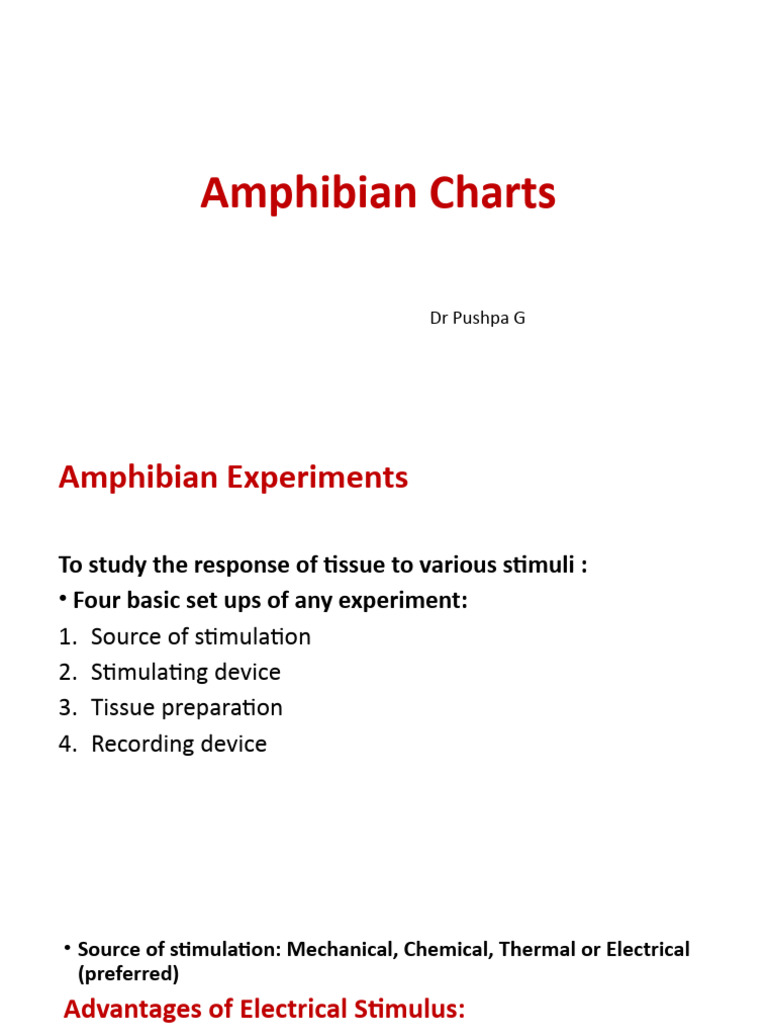 Amphibian Charts

Dr Pushpa G

Amphibian Experiments

To study the response of tissue to various stimuli :

• Four basic set ups of any experiment:

1. Source of stimulation
2. Stimulating device
3. Tissue preparation
4. Recording device

• Source of stimulation: Mechanical, Chemical, Thermal or Electrical (preferred)

Advantages of Electrical Stimulus: